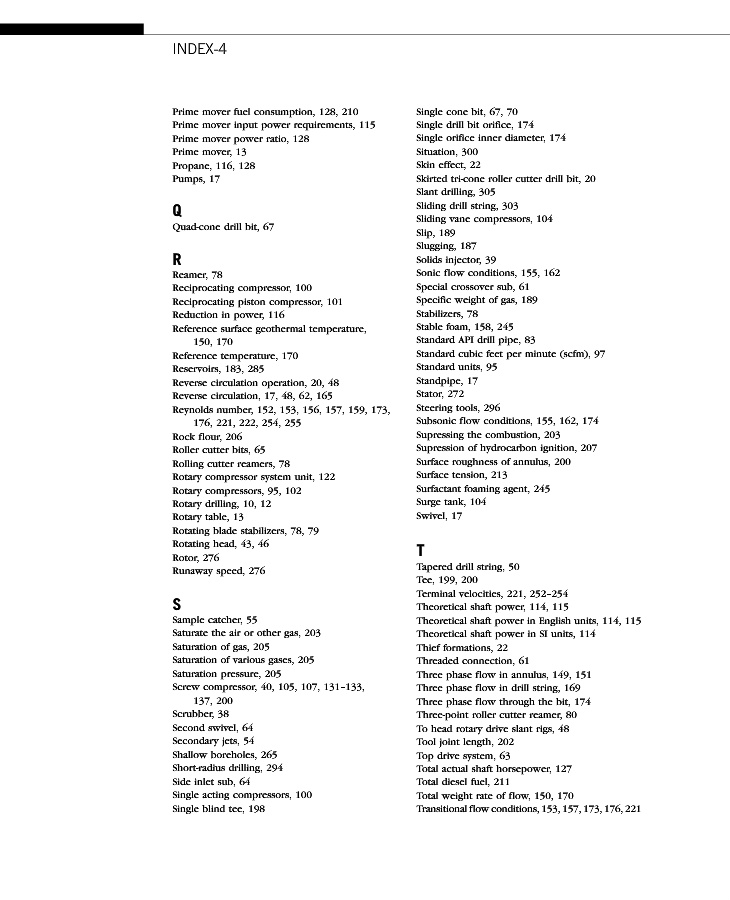 INDEX-4

Prime mover fuel consumption, 128, 210
Prime mover input power requirements, 115
Prime mover power ratio, 128
Prime mover, 13
Propane, 116, 128
Pumps, 17

Q
Quad-cone drill bit, 67

R
Reamer, 78
Reciprocating compressor, 100
Reciprocating piston compressor, 101
Reduction in power, 116
Reference surface geothermal temperature, 150, 170
Reference temperature, 170
Reservoirs, 183, 285
Reverse circulation operation, 20, 48
Reverse circulation, 17, 48, 62, 165
Reynolds number, 152, 153, 156, 157, 159, 173, 176, 221, 222, 254, 255
Rock flour, 206
Roller cutter bits, 65
Rolling cutter reamers, 78
Rotary compressor system unit, 122
Rotary compressors, 95, 102
Rotary drilling, 10, 12
Rotary table, 13
Rotating blade stabilizers, 78, 79
Rotating head, 43, 46
Rotor, 276
Runaway speed, 276

S
Sample catcher, 55
Saturate the air or other gas, 203
Saturation of gas, 205
Saturation of various gases, 205
Saturation pressure, 205
Screw compressor, 40, 105, 107, 131–133, 137, 200
Scrubber, 38
Second swivel, 64
Secondary jets, 54
Shallow boreholes, 265
Short-radius drilling, 294
Side inlet sub, 64
Single acting compressors, 100
Single blind tee, 198

Single cone bit, 67, 70
Single drill bit orifice, 174
Single orifice inner diameter, 174
Situation, 300
Skin effect, 22
Skirted tri-cone roller cutter drill bit, 20
Slant drilling, 305
Sliding drill string, 303
Sliding vane compressors, 104
Slip, 189
Slugging, 187
Solids injector, 39
Sonic flow conditions, 155, 162
Special crossover sub, 61
Specific weight of gas, 189
Stabilizers, 78
Stable foam, 158, 245
Standard API drill pipe, 83
Standard cubic feet per minute (scfm), 97
Standard units, 95
Standpipe, 17
Stator, 272
Steering tools, 296
Subsonic flow conditions, 155, 162, 174
Supressing the combustion, 203
Supression of hydrocarbon ignition, 207
Surface roughness of annulus, 200
Surface tension, 213
Surfactant foaming agent, 245
Surge tank, 104
Swivel, 17

T
Tapered drill string, 50
Tee, 199, 200
Terminal velocities, 221, 252–254
Theoretical shaft power, 114, 115
Theoretical shaft power in English units, 114, 115
Theoretical shaft power in SI units, 114
Thief formations, 22
Threaded connection, 61
Three phase flow in annulus, 149, 151
Three phase flow in drill string, 169
Three phase flow through the bit, 174
Three-point roller cutter reamer, 80
To head rotary drive slant rigs, 48
Tool joint length, 202
Top drive system, 63
Total actual shaft horsepower, 127
Total diesel fuel, 211
Total weight rate of flow, 150, 170
Transitional flow conditions, 153, 157, 173, 176, 221